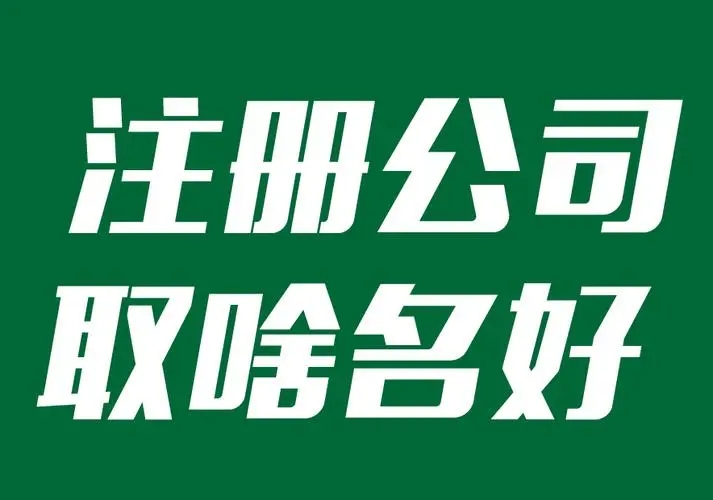 注册公司
取啥名好